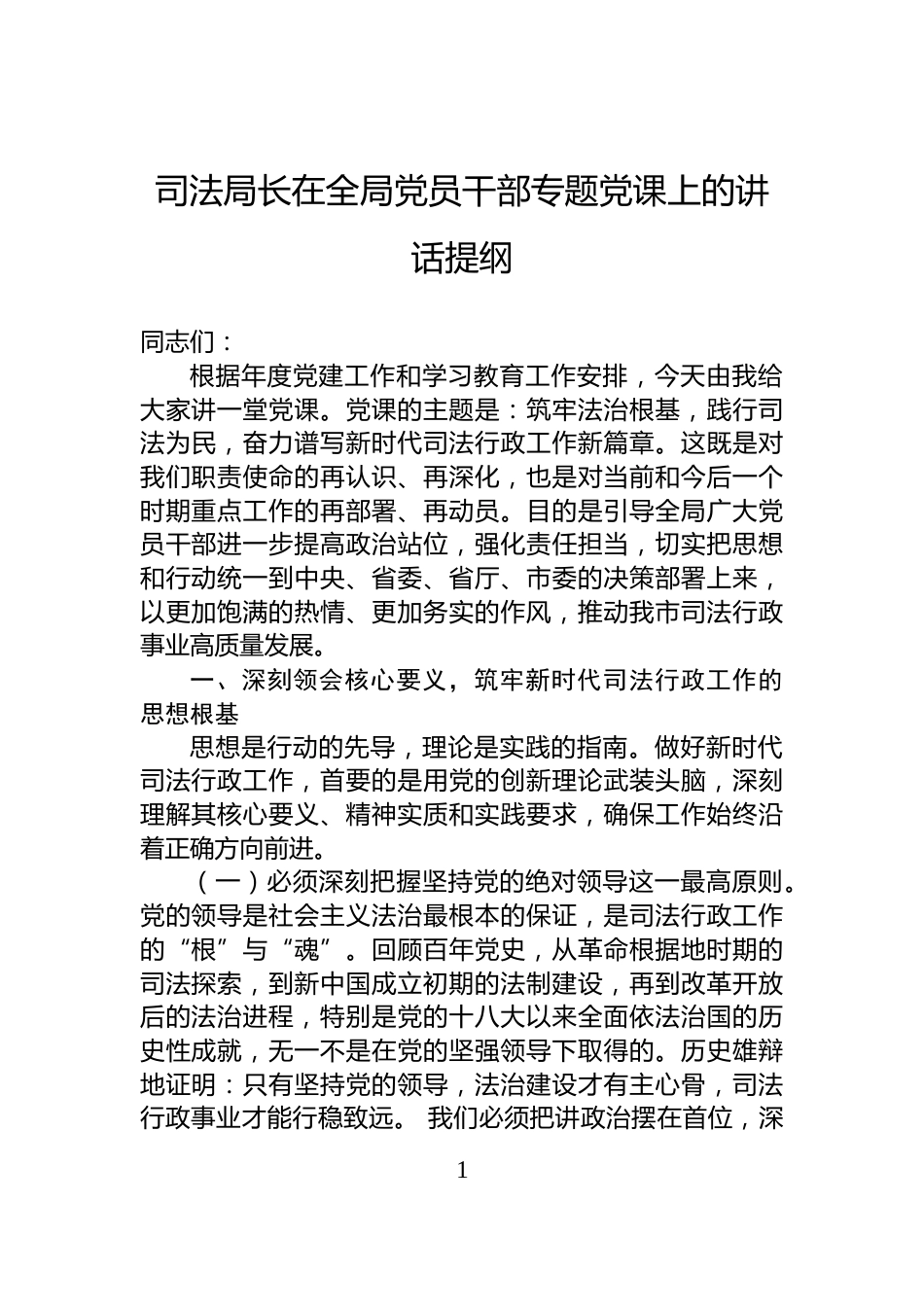 司法局长在全局党员干部专题党课上的讲话提纲

同志们：

根据年度党建工作和学习教育工作安排，今天由我给大家讲一堂党课。党课的主题是：筑牢法治根基，践行司法为民，奋力谱写新时代司法行政工作新篇章。这既是对我们职责使命的再认识、再深化，也是对当前和今后一个时期重点工作的再部署、再动员。目的是引导全局广大党员干部进一步提高政治站位，强化责任担当，切实把思想和行动统一到中央、省委、省厅、市委的决策部署上来，以更加饱满的热情、更加务实的作风，推动我市司法行政事业高质量发展。

一、深刻领会核心要义，筑牢新时代司法行政工作的思想根基

思想是行动的先导，理论是实践的指南。做好新时代司法行政工作，首要的是用党的创新理论武装头脑，深刻理解其核心要义、精神实质和实践要求，确保工作始终沿着正确方向前进。

（一）必须深刻把握坚持党的绝对领导这一最高原则。党的领导是社会主义法治最根本的保证，是司法行政工作的“根”与“魂”。回顾百年党史，从革命根据地时期的司法探索，到新中国成立初期的法制建设，再到改革开放后的法治进程，特别是党的十八大以来全面依法治国的历史性成就，无一不是在党的坚强领导下取得的。历史雄辩地证明：只有坚持党的领导，法治建设才有主心骨，司法行政事业才能行稳致远。 我们必须把讲政治摆在首位，深

1